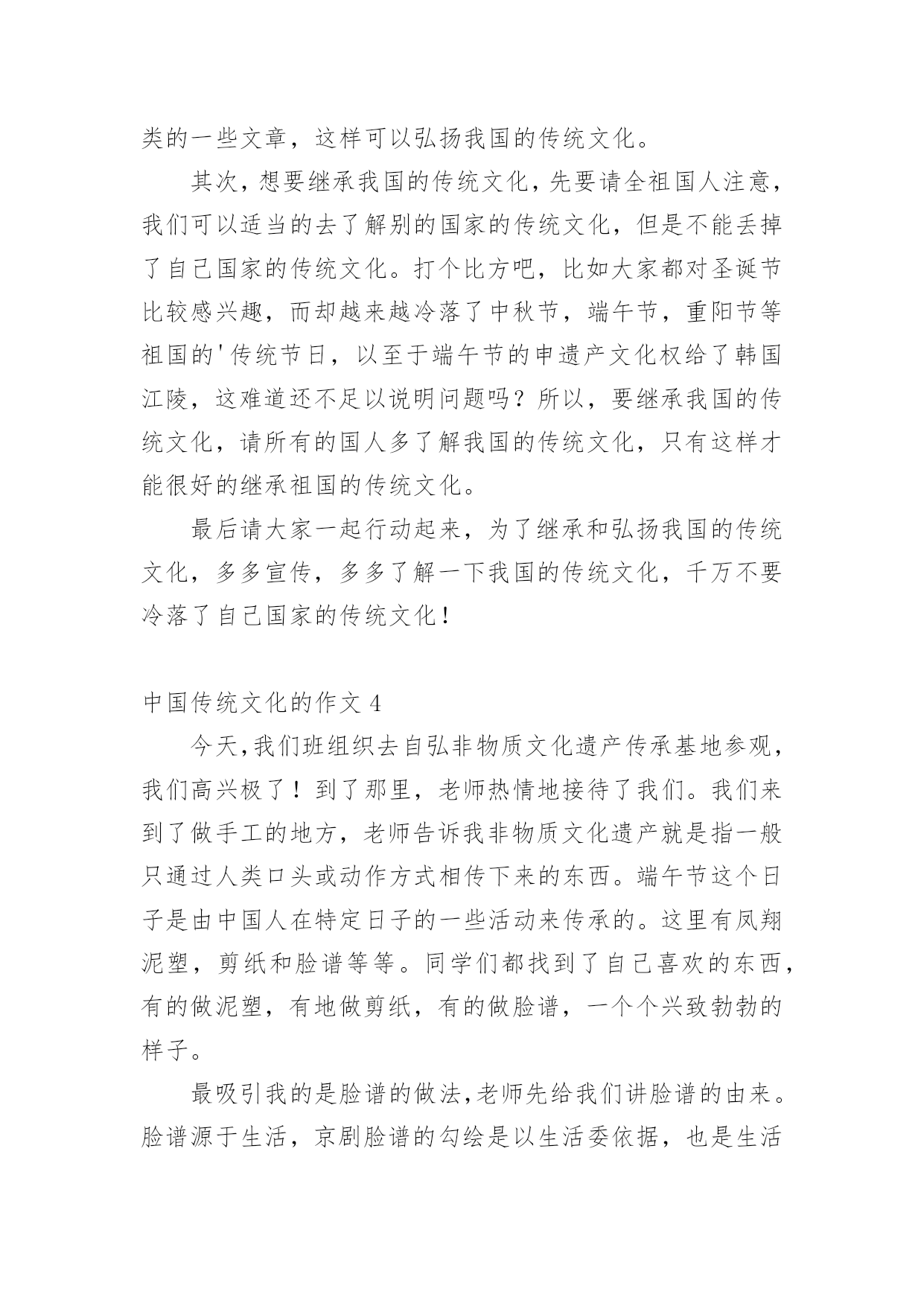 类的一些文章，这样可以弘扬我国的传统文化。

其次，想要继承我国的传统文化，先要请全祖国人注意，我们可以适当的去了解别的国家的传统文化，但是不能丢掉了自己国家的传统文化。打个比方吧，比如大家都对圣诞节比较感兴趣，而却越来越冷落了中秋节，端午节，重阳节等祖国的'传统节日，以至于端午节的申遗产文化权给了韩国江陵，这难道还不足以说明问题吗？所以，要继承我国的传统文化，请所有的国人多了解我国的传统文化，只有这样才能很好的继承祖国的传统文化。

最后请大家一起行动起来，为了继承和弘扬我国的传统文化，多多宣传，多多了解一下我国的传统文化，千万不要冷落了自己国家的传统文化！

中国传统文化的作文 4

今天,我们班组织去自弘非物质文化遗产传承基地参观，我们高兴极了！到了那里，老师热情地接待了我们。我们来到了做手工的地方，老师告诉我非物质文化遗产就是指一般只通过人类口头或动作方式相传下来的东西。端午节这个日子是由中国人在特定日子的一些活动来传承的。这里有凤翔泥塑，剪纸和脸谱等等。同学们都找到了自己喜欢的东西，有的做泥塑，有地做剪纸，有的做脸谱，一个个兴致勃勃的样子。

最吸引我的是脸谱的做法,老师先给我们讲脸谱的由来。脸谱源于生活，京剧脸谱的勾绘是以生活委依据，也是生活